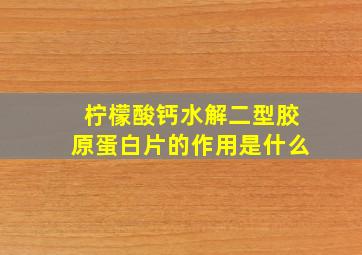 柠檬酸钙水解二型胶原蛋白片的作用是什么